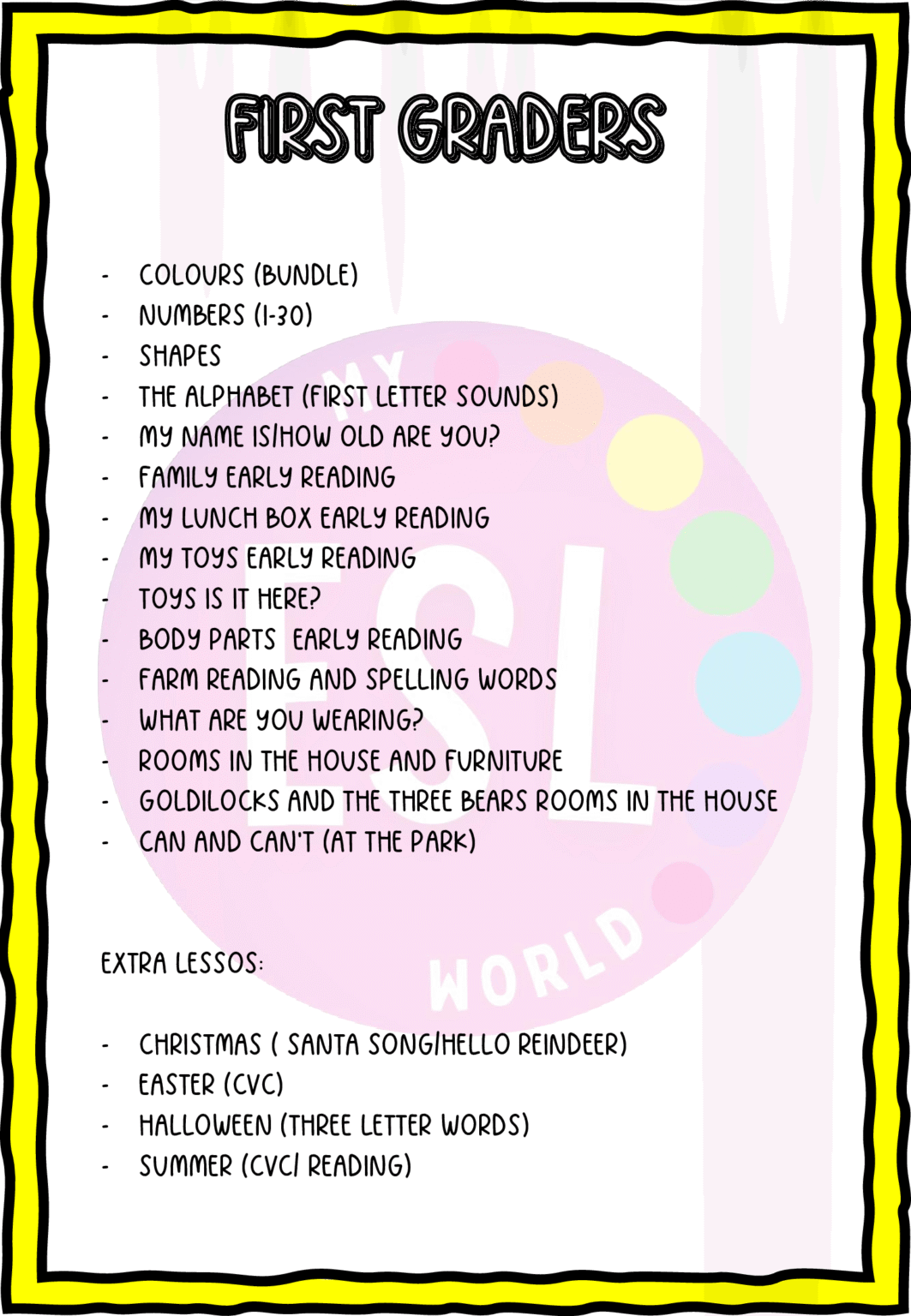 FIRST GRADERS

- COLOURS (BUNDLE)
- NUMBERS (1-30)
- SHAPES
- THE ALPHABET (FIRST LETTER SOUNDS)
- MY NAME IS/HOW OLD ARE YOU?
- FAMILY EARLY READING
- MY LUNCH BOX EARLY READING
- MY TOYS EARLY READING
- TOYS IS IT HERE?
- BODY PARTS EARLY READING
- FARM READING AND SPELLING WORDS
- WHAT ARE YOU WEARING?
- ROOMS IN THE HOUSE AND FURNITURE
- GOLDILOCKS AND THE THREE BEARS ROOMS IN THE HOUSE
- CAN AND CAN'T (AT THE PARK)

EXTRA LESSOS:

- CHRISTMAS ( SANTA SONG/HELLO REINDEER)
- EASTER (CVC)
- HALLOWEEN (THREE LETTER WORDS)
- SUMMER (CVC/ READING)

MY ESL WORLD